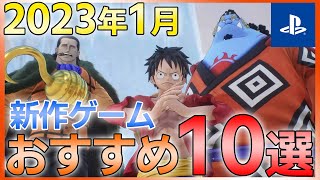 2023年1月

新作ゲーム
おすすめ10選